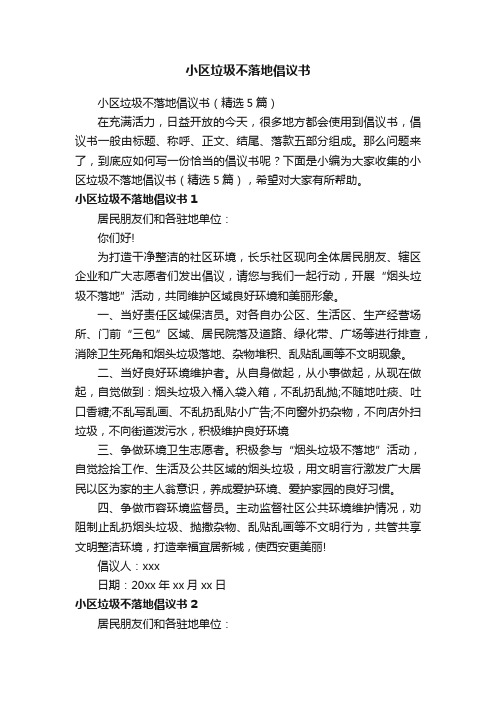 小区垃圾不落地倡议书

小区垃圾不落地倡议书（精选5篇）

在充满活力，日益开放的今天，很多地方都会使用到倡议书，倡议书一般由标题、称呼、正文、结尾、落款五部分组成。那么问题来了，到底应如何写一份恰当的倡议书呢？下面是小编为大家收集的小区垃圾不落地倡议书（精选5篇），希望对大家有所帮助。

小区垃圾不落地倡议书1

居民朋友们和各驻地单位：

你们好!

为打造干净整洁的社区环境，长乐社区现向全体居民朋友、辖区企业和广大志愿者们发出倡议，请您与我们一起行动，开展“烟头垃圾不落地”活动，共同维护区域良好环境和美丽形象。

一、当好责任区域保洁员。对各自办公区、生活区、生产经营场所、门前“三包”区域、居民院落及道路、绿化带、广场等进行排查，消除卫生死角和烟头垃圾落地、杂物堆积、乱贴乱画等不文明现象。

二、当好良好环境维护者。从自身做起，从小事做起，从现在做起，自觉做到：烟头垃圾入桶入袋入箱，不乱扔乱抛;不随地吐痰、吐口香糖;不乱写乱画、不乱扔乱贴小广告;不向窗外扔杂物，不向店外扫垃圾，不向街道泼污水，积极维护良好环境

三、争做环境卫生志愿者。积极参与“烟头垃圾不落地”活动，自觉捡拾工作、生活及公共区域的烟头垃圾，用文明言行激发广大居民以区为家的主人翁意识，养成爱护环境、爱护家园的良好习惯。

四、争做市容环境监督员。主动监督社区公共环境维护情况，劝阻制止乱扔烟头垃圾、抛撒杂物、乱贴乱画等不文明行为，共管共享文明整洁环境，打造幸福宜居新城，使西安更美丽!

倡议人：xxx

日期：20xx年xx月xx日

小区垃圾不落地倡议书2

居民朋友们和各驻地单位：